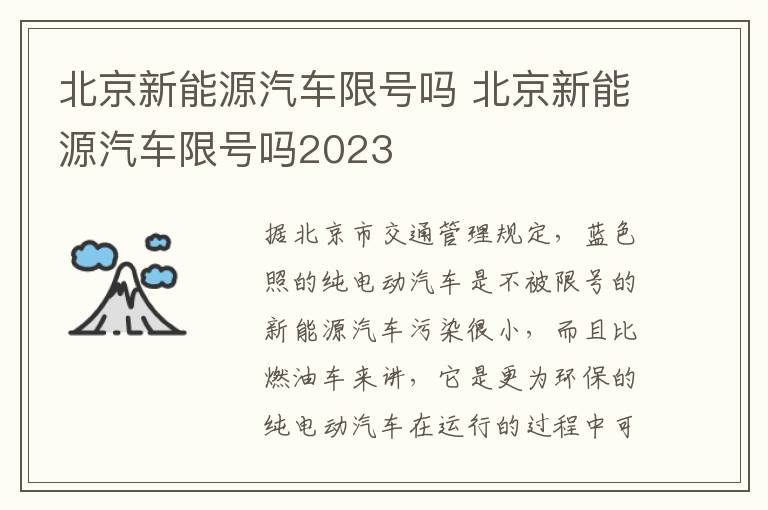 北京新能源汽车限号吗 北京新能源汽车限号吗2023

据北京市交通管理规定，蓝色照的纯电动汽车是不被限号的新能源汽车污染很小，而且比燃油车来讲，它是更为环保的纯电动汽车在运行的过程中可